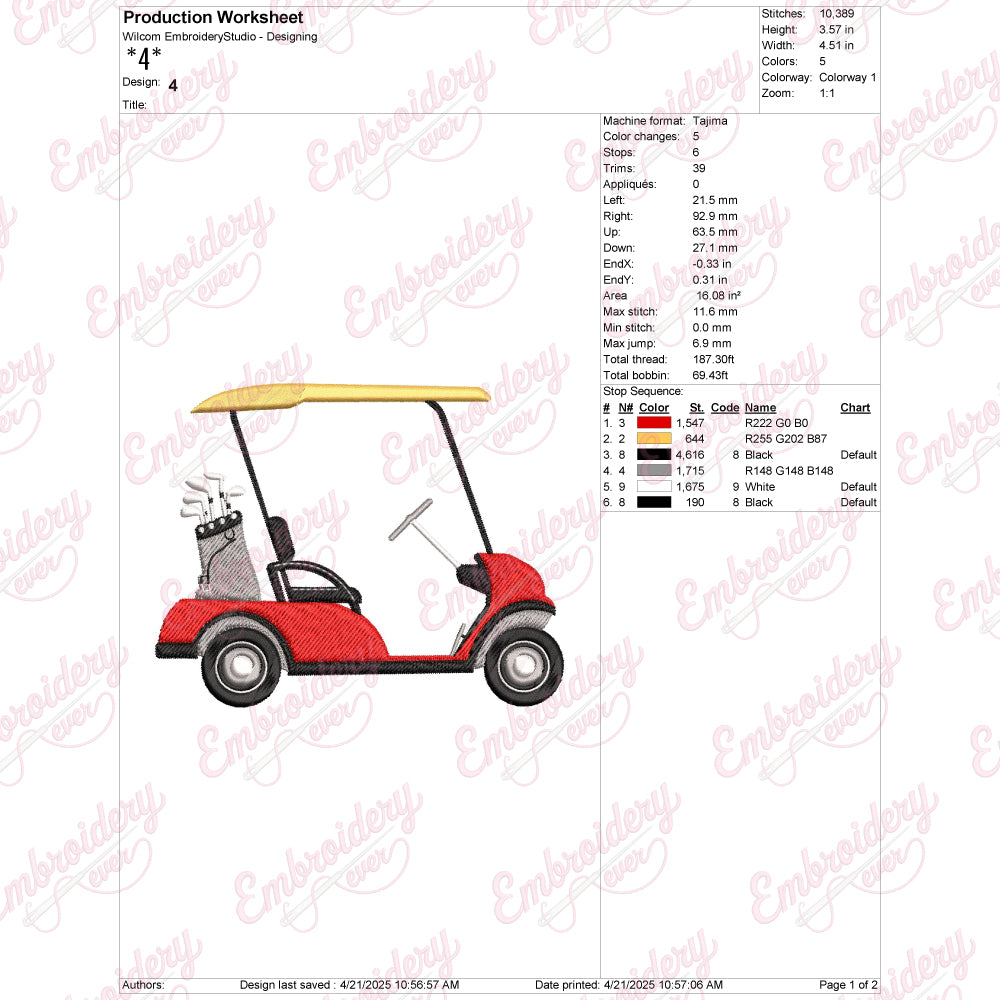 Production Worksheet
Wilcom EmbroideryStudio - Designing
*4*
Design: 4
Title:

Stitches: 10,389
Height: 3.57 in
Width: 4.51 in
Colors: 5
Colorway: Colorway 1
Zoom: 1:1

Machine format: Tajima
Color changes: 5
Stops: 6
Trims: 39
Appliqués: 0
Left: 21.5 mm
Right: 92.9 mm
Up: 63.5 mm
Down: 27.1 mm
EndX: -0.33 in
EndY: 0.31 in
Area 16.08 in²
Max stitch: 11.6 mm
Min stitch: 0.0 mm
Max jump: 6.9 mm
Total thread: 187.30ft
Total bobbin: 69.43ft

Stop Sequence:

| # | N# | Color | St. | Code | Name | Chart |
|---|---|---|---|---|---|---|
| 1. | 3 | | 1,547 | | R222 G0 B0 | |
| 2. | 2 | | 644 | | R255 G202 B87 | |
| 3. | 8 | | 4,616 | 8 | Black | Default |
| 4. | 4 | | 1,715 | | R148 G148 B148 | |
| 5. | 9 | | 1,675 | 9 | White | Default |
| 6. | 8 | | 190 | 8 | Black | Default |

Authors: Design last saved : 4/21/2025 10:56:57 AM Date printed: 4/21/2025 10:57:06 AM Page 1 of 2

Embroidery ever